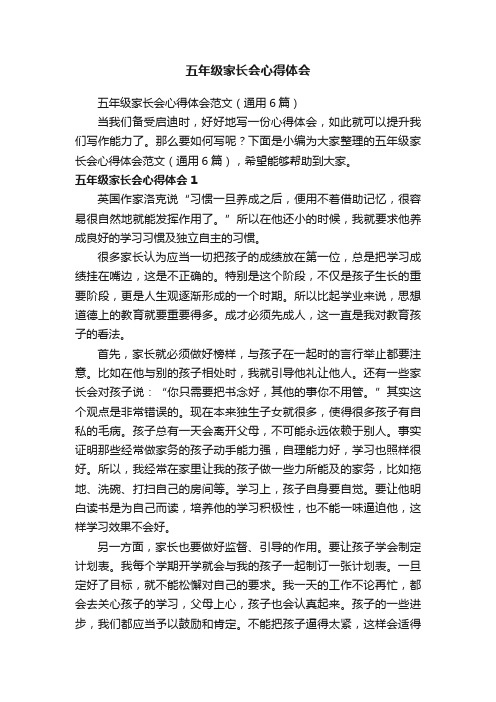 五年级家长会心得体会

五年级家长会心得体会范文（通用6篇）

当我们备受启迪时，好好地写一份心得体会，如此就可以提升我们写作能力了。那么要如何写呢？下面是小编为大家整理的五年级家长会心得体会范文（通用6篇），希望能够帮助到大家。

五年级家长会心得体会1

英国作家洛克说“习惯一旦养成之后，便用不着借助记忆，很容易很自然地就能发挥作用了。”所以在他还小的时候，我就要求他养成良好的学习习惯及独立自主的习惯。

很多家长认为应当一切把孩子的成绩放在第一位，总是把学习成绩挂在嘴边，这是不正确的。特别是这个阶段，不仅是孩子生长的重要阶段，更是人生观逐渐形成的一个时期。所以比起学业来说，思想道德上的教育就要重要得多。成才必须先成人，这一直是我对教育孩子的看法。

首先，家长就必须做好榜样，与孩子在一起时的言行举止都要注意。比如在他与别的孩子相处时，我就引导他礼让他人。还有一些家长会对孩子说：“你只需要把书念好，其他的事你不用管。”其实这个观点是非常错误的。现在本来独生子女就很多，使得很多孩子有自私的毛病。孩子总有一天会离开父母，不可能永远依赖于别人。事实证明那些经常做家务的孩子动手能力强，自理能力好，学习也照样很好。所以，我经常在家里让我的孩子做一些力所能及的家务，比如拖地、洗碗、打扫自己的房间等。学习上，孩子自身要自觉。要让他明白读书是为自己而读，培养他的学习积极性，也不能一味逼迫他，这样学习效果不会好。

另一方面，家长也要做好监督、引导的作用。要让孩子学会制定计划表。我每个学期开学就会与我的孩子一起制订一张计划表。一旦定好了目标，就不能松懈对自己的要求。我一天的工作不论再忙，都会去关心孩子的学习，父母上心，孩子也会认真起来。孩子的一些进步，我们都应当予以鼓励和肯定。不能把孩子逼得太紧，这样会适得